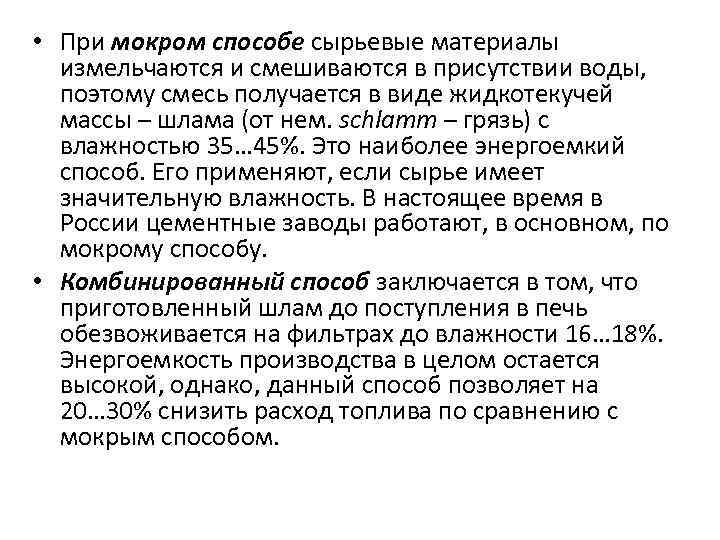 • При мокром способе сырьевые материалы измельчаются и смешиваются в присутствии воды, поэтому смесь получается в виде жидкотекучей массы – шлама (от нем. schlamm – грязь) с влажностью 35…45%. Это наиболее энергоемкий способ. Его применяют, если сырье имеет значительную влажность. В настоящее время в России цементные заводы работают, в основном, по мокрому способу.

• Комбинированный способ заключается в том, что приготовленный шлам до поступления в печь обезвоживается на фильтрах до влажности 16…18%. Энергоемкость производства в целом остается высокой, однако, данный способ позволяет на 20…30% снизить расход топлива по сравнению с мокрым способом.